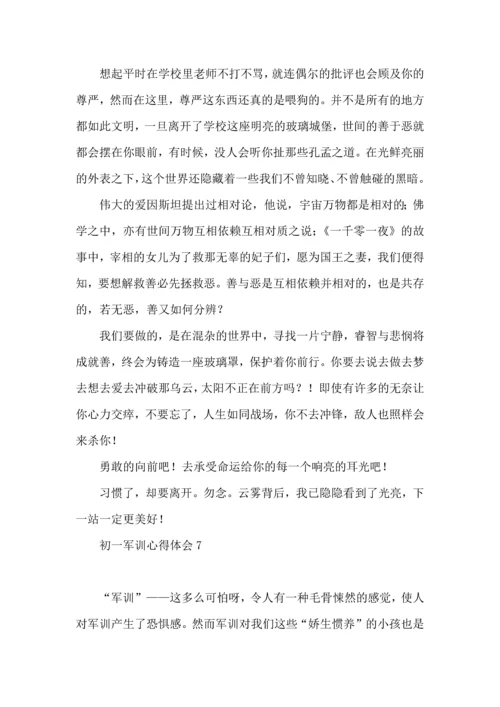 想起平时在学校里老师不打不骂，就连偶尔的批评也会顾及你的尊严，然而在这里，尊严这东西还真的是喂狗的。并不是所有的地方都如此文明，一旦离开了学校这座明亮的玻璃城堡，世间的善于恶就都会摆在你眼前，有时候，没人会听你扯那些孔孟之道。在光鲜亮丽的外表之下，这个世界还隐藏着一些我们不曾知晓、不曾触碰的黑暗。

伟大的爱因斯坦提出过相对论，他说，宇宙万物都是相对的；佛学之中，亦有世间万物互相依赖互相对质之说；《一千零一夜》的故事中，宰相的女儿为了救那无辜的妃子们，愿为国王之妻，我们便得知，要想解救善必先拯救恶。善与恶是互相依赖并相对的，也是共存的，若无恶，善又如何分辨？

我们要做的，是在混杂的世界中，寻找一片宁静，睿智与悲悯将成就善，终会为铸造一座玻璃罩，保护着你前行。你要去说去做去梦去想去爱去冲破那乌云，太阳不正在前方吗？！即使有许多的无奈让你心力交瘁，不要忘了，人生如同战场，你不去冲锋，敌人也照样会来杀你！

勇敢的向前吧！去承受命运给你的每一个响亮的耳光吧！

习惯了，却要离开。勿念。云雾背后，我已隐隐看到了光亮，下一站一定更美好！

初一军训心得体会 7

“军训”——这多么可怕呀，令人有一种毛骨悚然的感觉，使人对军训产生了恐惧感。然而军训对我们这些“娇生惯养”的小孩也是